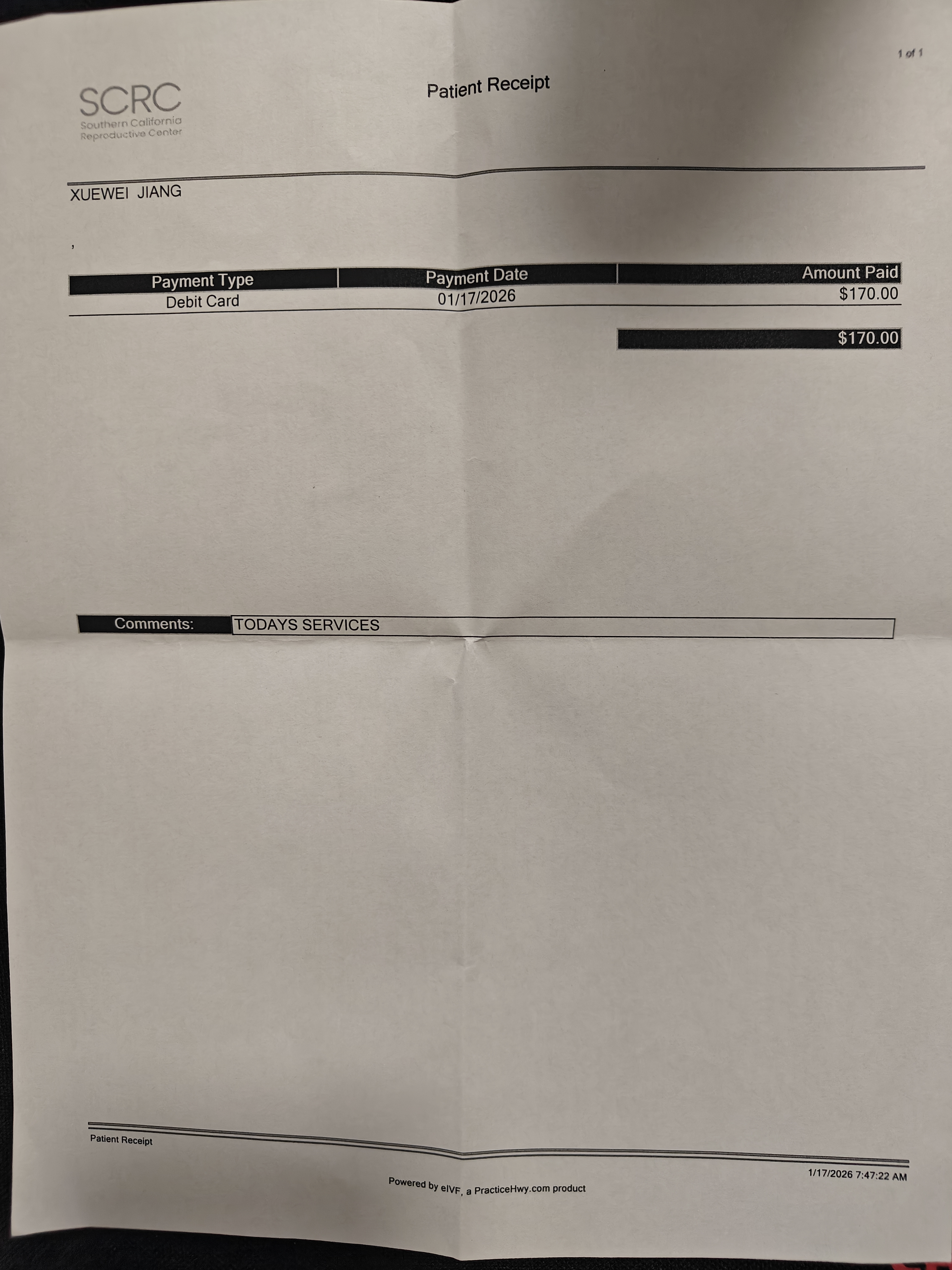 1 of 1

SCRC
Southern California
Reproductive Center

Patient Receipt

XUEWEI JIANG

,

| Payment Type | Payment Date | Amount Paid |
|---|---|---|
| Debit Card | 01/17/2026 | $170.00 |

$170.00

Comments: TODAYS SERVICES

Patient Receipt

1/17/2026 7:47:22 AM

Powered by eIVF, a PracticeHwy.com product